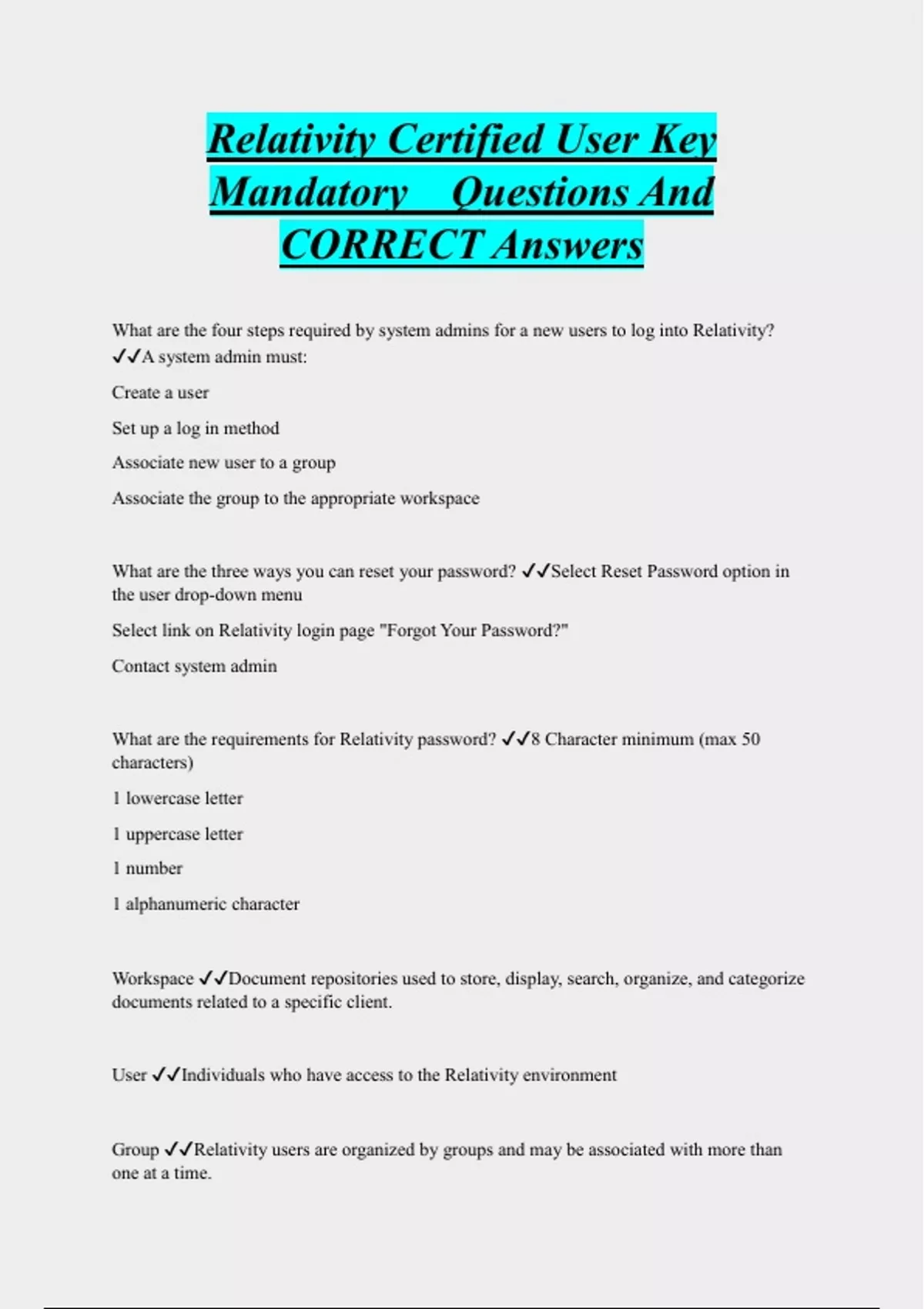 Relativity Certified User Key Mandatory Questions And CORRECT Answers

What are the four steps required by system admins for a new users to log into Relativity? ✓✓A system admin must:

Create a user

Set up a log in method

Associate new user to a group

Associate the group to the appropriate workspace

What are the three ways you can reset your password? ✓✓Select Reset Password option in the user drop-down menu

Select link on Relativity login page "Forgot Your Password?"

Contact system admin

What are the requirements for Relativity password? ✓✓8 Character minimum (max 50 characters)

1 lowercase letter

1 uppercase letter

1 number

1 alphanumeric character

Workspace ✓✓Document repositories used to store, display, search, organize, and categorize documents related to a specific client.

User ✓✓Individuals who have access to the Relativity environment

Group ✓✓Relativity users are organized by groups and may be associated with more than one at a time.